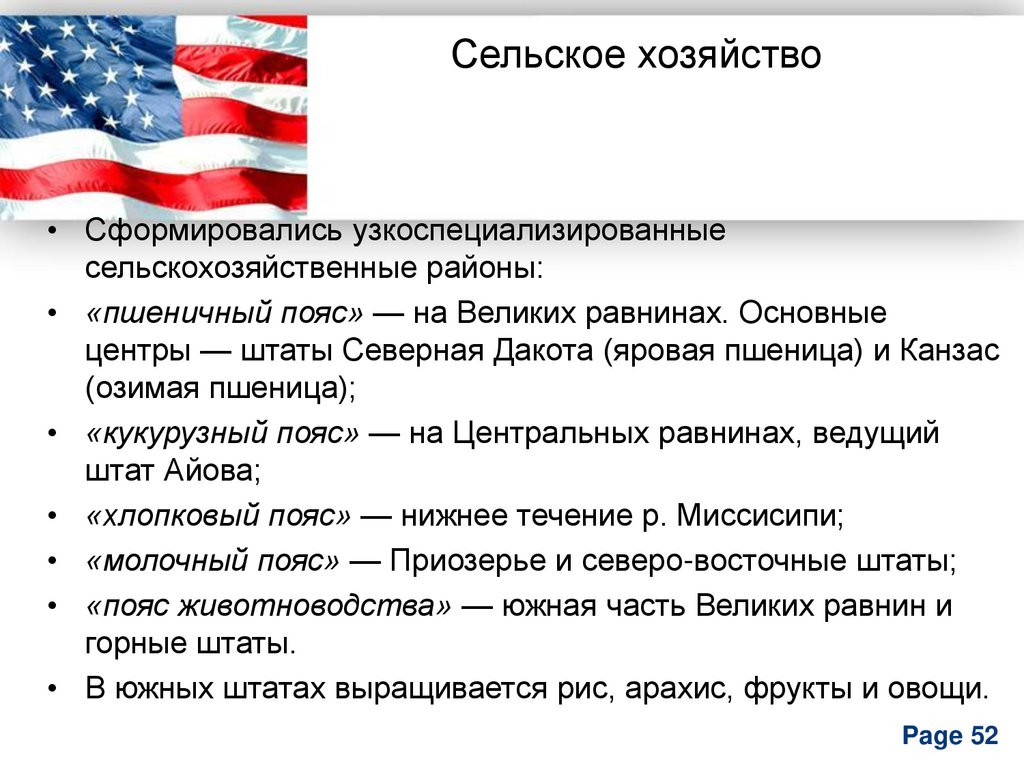 Сельское хозяйство

• Сформировались узкоспециализированные сельскохозяйственные районы:
• «пшеничный пояс» — на Великих равнинах. Основные центры — штаты Северная Дакота (яровая пшеница) и Канзас (озимая пшеница);
• «кукурузный пояс» — на Центральных равнинах, ведущий штат Айова;
• «хлопковый пояс» — нижнее течение р. Миссисипи;
• «молочный пояс» — Приозерье и северо-восточные штаты;
• «пояс животноводства» — южная часть Великих равнин и горные штаты.
• В южных штатах выращивается рис, арахис, фрукты и овощи.

Page 52